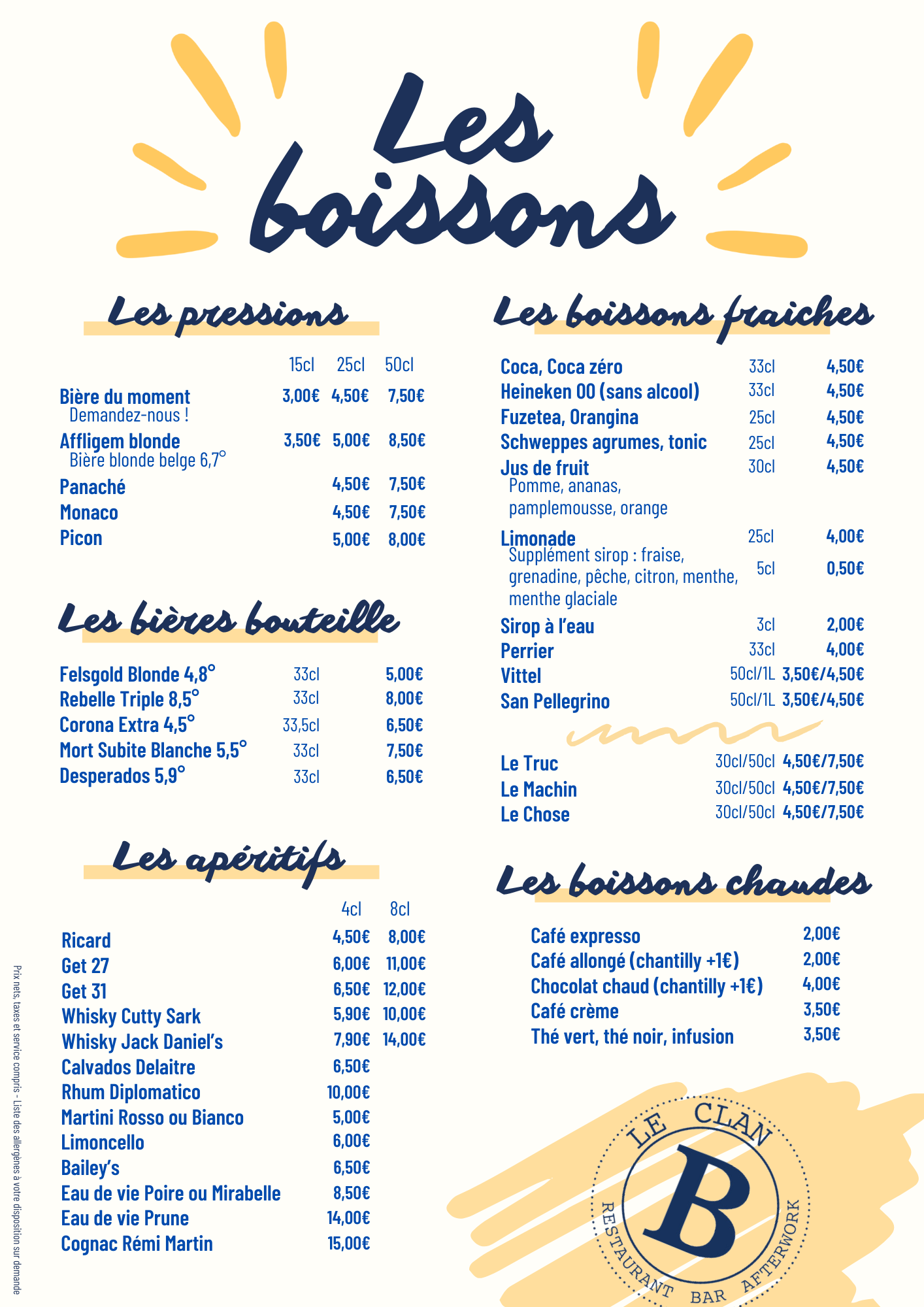 Les boissons

Les pressions

| | 15cl | 25cl | 50cl |
|---|---|---|---|
| Bière du moment Demandez-nous ! | 3,00€ | 4,50€ | 7,50€ |
| Affligem blonde Bière blonde belge 6,7° | 3,50€ | 5,00€ | 8,50€ |
| Panaché | | 4,50€ | 7,50€ |
| Monaco | | 4,50€ | 7,50€ |
| Picon | | 5,00€ | 8,00€ |

Les bières bouteille

| | | |
|---|---|---|
| Felsgold Blonde 4,8° | 33cl | 5,00€ |
| Rebelle Triple 8,5° | 33cl | 8,00€ |
| Corona Extra 4,5° | 33,5cl | 6,50€ |
| Mort Subite Blanche 5,5° | 33cl | 7,50€ |
| Desperados 5,9° | 33cl | 6,50€ |

Les apéritifs

| | 4cl | 8cl |
|---|---|---|
| Ricard | 4,50€ | 8,00€ |
| Get 27 | 6,00€ | 11,00€ |
| Get 31 | 6,50€ | 12,00€ |
| Whisky Cutty Sark | 5,90€ | 10,00€ |
| Whisky Jack Daniel's | 7,90€ | 14,00€ |
| Calvados Delaitre | 6,50€ | |
| Rhum Diplomatico | 10,00€ | |
| Martini Rosso ou Bianco | 5,00€ | |
| Limoncello | 6,00€ | |
| Bailey's | 6,50€ | |
| Eau de vie Poire ou Mirabelle | 8,50€ | |
| Eau de vie Prune | 14,00€ | |
| Cognac Rémi Martin | 15,00€ | |

Les boissons fraiches

| | | |
|---|---|---|
| Coca, Coca zéro | 33cl | 4,50€ |
| Heineken 00 (sans alcool) | 33cl | 4,50€ |
| Fuzetea, Orangina | 25cl | 4,50€ |
| Schweppes agrumes, tonic | 25cl | 4,50€ |
| Jus de fruit Pomme, ananas, pamplemousse, orange | 30cl | 4,50€ |
| Limonade | 25cl | 4,00€ |
| Supplément sirop : fraise, grenadine, pêche, citron, menthe, menthe glaciale | 5cl | 0,50€ |
| Sirop à l'eau | 3cl | 2,00€ |
| Perrier | 33cl | 4,00€ |
| Vittel | 50cl/1L | 3,50€/4,50€ |
| San Pellegrino | 50cl/1L | 3,50€/4,50€ |
| Le Truc | 30cl/50cl | 4,50€/7,50€ |
| Le Machin | 30cl/50cl | 4,50€/7,50€ |
| Le Chose | 30cl/50cl | 4,50€/7,50€ |

Les boissons chaudes

| | |
|---|---|
| Café expresso | 2,00€ |
| Café allongé (chantilly +1€) | 2,00€ |
| Chocolat chaud (chantilly +1€) | 4,00€ |
| Café crème | 3,50€ |
| Thé vert, thé noir, infusion | 3,50€ |

LE CLAN B RESTAURANT BAR AFTERWORK

Prix nets, taxes et service compris - Liste des allergènes à votre disposition sur demande